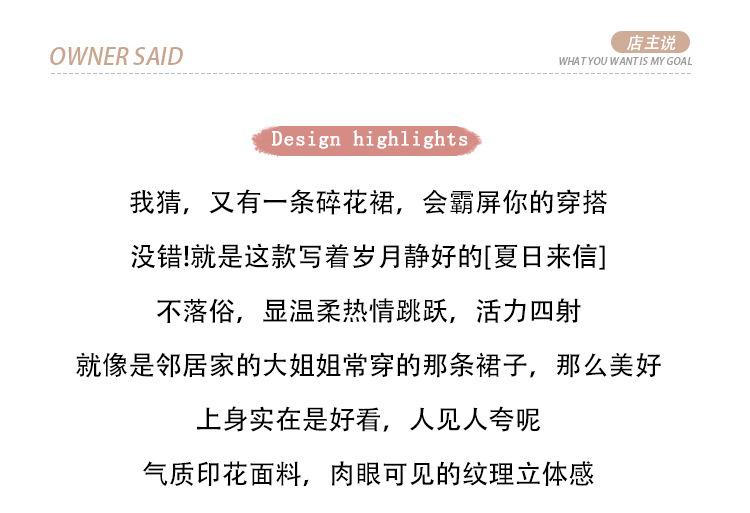 OWNER SAID

店主说
WHAT YOU WANT IS MY GOAL

Design highlights

我猜，又有一条碎花裙，会霸屏你的穿搭

没错!就是这款写着岁月静好的[夏日来信]

不落俗，显温柔热情跳跃，活力四射

就像是邻居家的大姐姐常穿的那条裙子，那么美好

上身实在是好看，人见人夸呢

气质印花面料，肉眼可见的纹理立体感